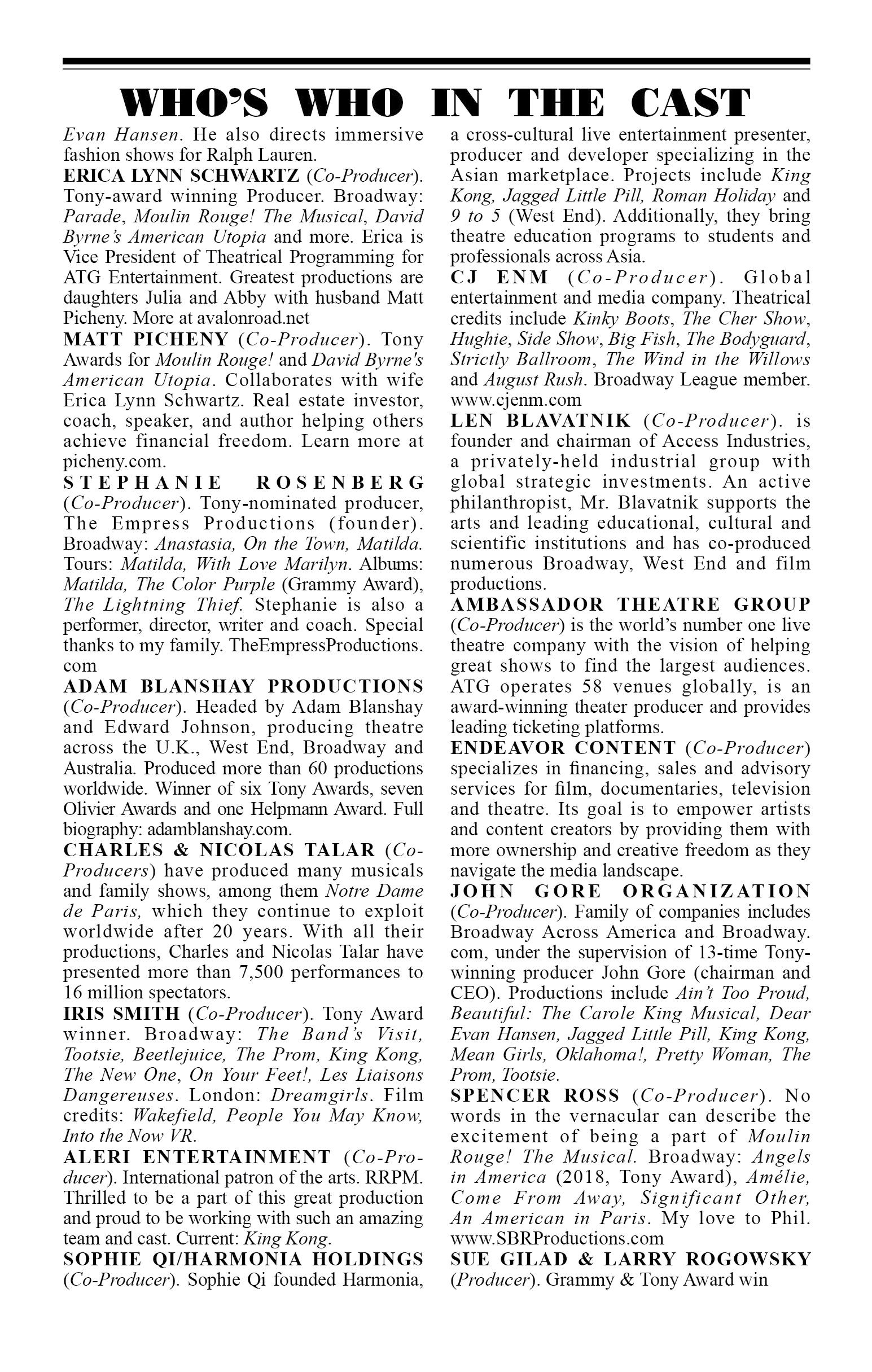 WHO'S WHO IN THE CAST

Evan Hansen. He also directs immersive fashion shows for Ralph Lauren.

ERICA LYNN SCHWARTZ (Co-Producer). Tony-award winning Producer. Broadway: Parade, Moulin Rouge! The Musical, David Byrne's American Utopia and more. Erica is Vice President of Theatrical Programming for ATG Entertainment. Greatest productions are daughters Julia and Abby with husband Matt Picheny. More at avalonroad.net

MATT PICHENY (Co-Producer). Tony Awards for Moulin Rouge! and David Byrne's American Utopia. Collaborates with wife Erica Lynn Schwartz. Real estate investor, coach, speaker, and author helping others achieve financial freedom. Learn more at picheny.com.

STEPHANIE ROSENBERG (Co-Producer). Tony-nominated producer, The Empress Productions (founder). Broadway: Anastasia, On the Town, Matilda. Tours: Matilda, With Love Marilyn. Albums: Matilda, The Color Purple (Grammy Award), The Lightning Thief. Stephanie is also a performer, director, writer and coach. Special thanks to my family. TheEmpressProductions.com

ADAM BLANSHAY PRODUCTIONS (Co-Producer). Headed by Adam Blanshay and Edward Johnson, producing theatre across the U.K., West End, Broadway and Australia. Produced more than 60 productions worldwide. Winner of six Tony Awards, seven Olivier Awards and one Helpmann Award. Full biography: adamblanshay.com.

CHARLES & NICOLAS TALAR (Co-Producers) have produced many musicals and family shows, among them Notre Dame de Paris, which they continue to exploit worldwide after 20 years. With all their productions, Charles and Nicolas Talar have presented more than 7,500 performances to 16 million spectators.

IRIS SMITH (Co-Producer). Tony Award winner. Broadway: The Band's Visit, Tootsie, Beetlejuice, The Prom, King Kong, The New One, On Your Feet!, Les Liaisons Dangereuses. London: Dreamgirls. Film credits: Wakefield, People You May Know, Into the Now VR.

ALERI ENTERTAINMENT (Co-Producer). International patron of the arts. RRPM. Thrilled to be a part of this great production and proud to be working with such an amazing team and cast. Current: King Kong.

SOPHIE QI/HARMONIA HOLDINGS (Co-Producer). Sophie Qi founded Harmonia, a cross-cultural live entertainment presenter, producer and developer specializing in the Asian marketplace. Projects include King Kong, Jagged Little Pill, Roman Holiday and 9 to 5 (West End). Additionally, they bring theatre education programs to students and professionals across Asia.

CJ ENM (Co-Producer). Global entertainment and media company. Theatrical credits include Kinky Boots, The Cher Show, Hughie, Side Show, Big Fish, The Bodyguard, Strictly Ballroom, The Wind in the Willows and August Rush. Broadway League member. www.cjenm.com

LEN BLAVATNIK (Co-Producer). is founder and chairman of Access Industries, a privately-held industrial group with global strategic investments. An active philanthropist, Mr. Blavatnik supports the arts and leading educational, cultural and scientific institutions and has co-produced numerous Broadway, West End and film productions.

AMBASSADOR THEATRE GROUP (Co-Producer) is the world's number one live theatre company with the vision of helping great shows to find the largest audiences. ATG operates 58 venues globally, is an award-winning theater producer and provides leading ticketing platforms.

ENDEAVOR CONTENT (Co-Producer) specializes in financing, sales and advisory services for film, documentaries, television and theatre. Its goal is to empower artists and content creators by providing them with more ownership and creative freedom as they navigate the media landscape.

JOHN GORE ORGANIZATION (Co-Producer). Family of companies includes Broadway Across America and Broadway.com, under the supervision of 13-time Tony-winning producer John Gore (chairman and CEO). Productions include Ain't Too Proud, Beautiful: The Carole King Musical, Dear Evan Hansen, Jagged Little Pill, King Kong, Mean Girls, Oklahoma!, Pretty Woman, The Prom, Tootsie.

SPENCER ROSS (Co-Producer). No words in the vernacular can describe the excitement of being a part of Moulin Rouge! The Musical. Broadway: Angels in America (2018, Tony Award), Amélie, Come From Away, Significant Other, An American in Paris. My love to Phil. www.SBRProductions.com

SUE GILAD & LARRY ROGOWSKY (Producer). Grammy & Tony Award win